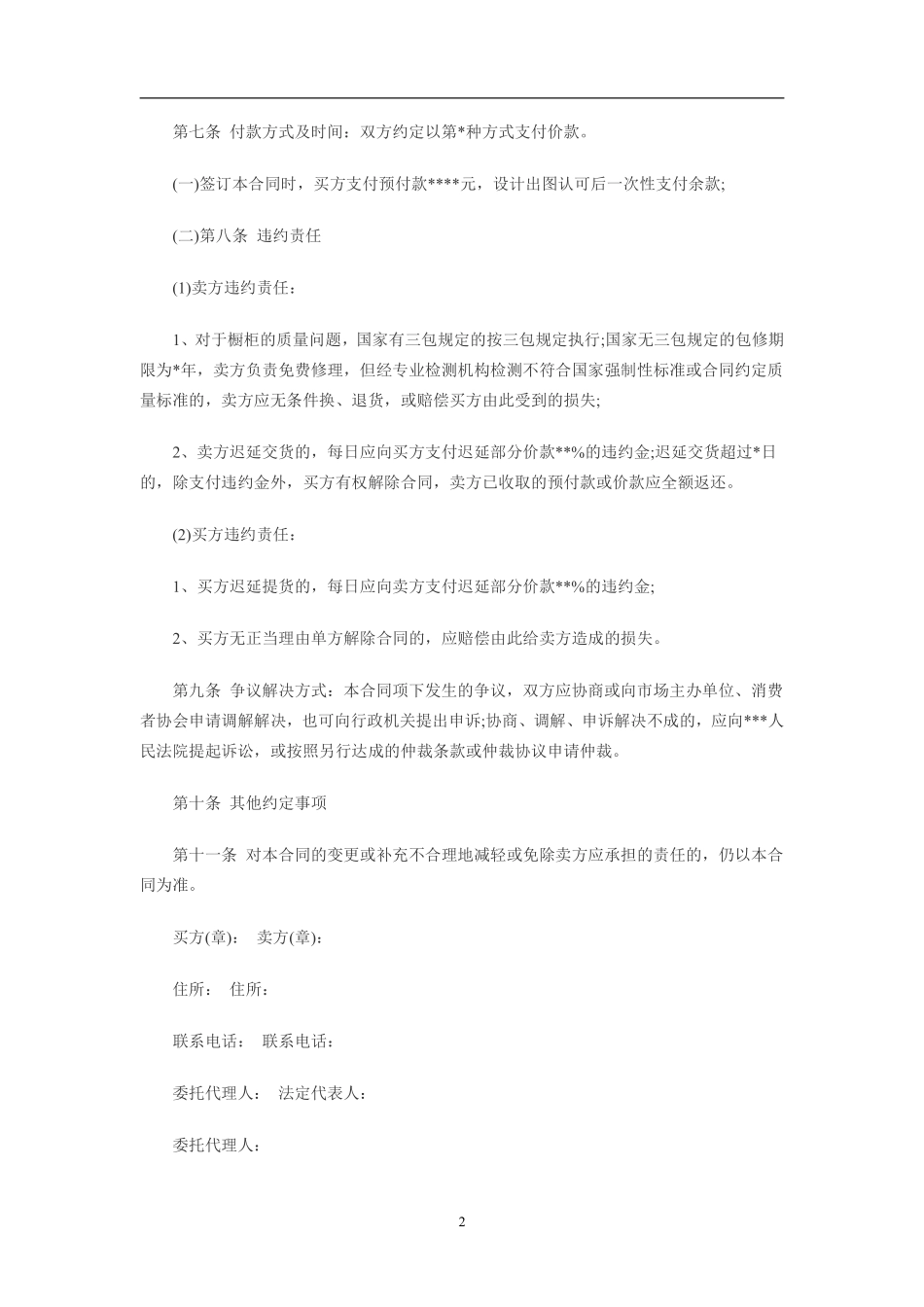 第七条 付款方式及时间：双方约定以第*种方式支付价款。

(一)签订本合同时，买方支付预付款****元，设计出图认可后一次性支付余款;

(二)第八条 违约责任

(1)卖方违约责任：

1、对于橱柜的质量问题，国家有三包规定的按三包规定执行;国家无三包规定的包修期限为*年，卖方负责免费修理，但经专业检测机构检测不符合国家强制性标准或合同约定质量标准的，卖方应无条件换、退货，或赔偿买方由此受到的损失;

2、卖方迟延交货的，每日应向买方支付迟延部分价款**%的违约金;迟延交货超过*日的，除支付违约金外，买方有权解除合同，卖方已收取的预付款或价款应全额返还。

(2)买方违约责任：

1、买方迟延提货的，每日应向卖方支付迟延部分价款**%的违约金;

2、买方无正当理由单方解除合同的，应赔偿由此给卖方造成的损失。

第九条 争议解决方式：本合同项下发生的争议，双方应协商或向市场主办单位、消费者协会申请调解解决，也可向行政机关提出申诉;协商、调解、申诉解决不成的，应向***人民法院提起诉讼，或按照另行达成的仲裁条款或仲裁协议申请仲裁。

第十条 其他约定事项

第十一条 对本合同的变更或补充不合理地减轻或免除卖方应承担的责任的，仍以本合同为准。

买方(章)： 卖方(章)：

住所： 住所：

联系电话： 联系电话：

委托代理人： 法定代表人：

委托代理人：

2